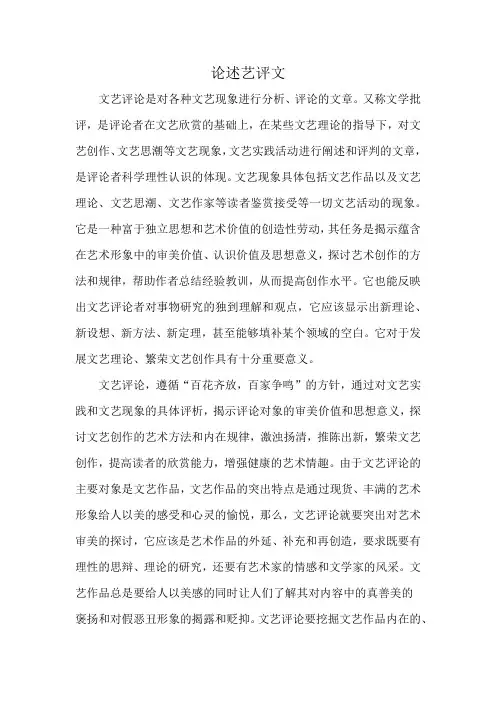 论述艺评文

文艺评论是对各种文艺现象进行分析、评论的文章。又称文学批评，是评论者在文艺欣赏的基础上，在某些文艺理论的指导下，对文艺创作、文艺思潮等文艺现象，文艺实践活动进行阐述和评判的文章，是评论者科学理性认识的体现。文艺现象具体包括文艺作品以及文艺理论、文艺思潮、文艺作家等读者鉴赏接受等一切文艺活动的现象。它是一种富于独立思想和艺术价值的创造性劳动，其任务是揭示蕴含在艺术形象中的审美价值、认识价值及思想意义，探讨艺术创作的方法和规律，帮助作者总结经验教训，从而提高创作水平。它也能反映出文艺评论者对事物研究的独到理解和观点，它应该显示出新理论、新设想、新方法、新定理，甚至能够填补某个领域的空白。它对于发展文艺理论、繁荣文艺创作具有十分重要意义。

文艺评论，遵循“百花齐放，百家争鸣”的方针，通过对文艺实践和文艺现象的具体评析，揭示评论对象的审美价值和思想意义，探讨文艺创作的艺术方法和内在规律，激浊扬清，推陈出新，繁荣文艺创作，提高读者的欣赏能力，增强健康的艺术情趣。由于文艺评论的主要对象是文艺作品，文艺作品的突出特点是通过现货、丰满的艺术形象给人以美的感受和心灵的愉悦，那么，文艺评论就要突出对艺术审美的探讨，它应该是艺术作品的外延、补充和再创造，要求既要有理性的思辩、理论的研究，还要有艺术家的情感和文学家的风采。文艺作品总是要给人以美感的同时让人们了解其对内容中的真善美的褒扬和对假恶丑形象的揭露和贬抑。文艺评论要挖掘文艺作品内在的、